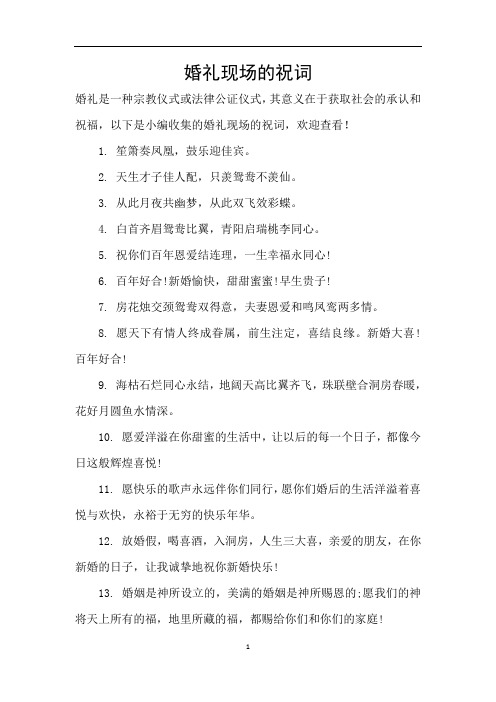 婚礼现场的祝词

婚礼是一种宗教仪式或法律公证仪式，其意义在于获取社会的承认和祝福，以下是小编收集的婚礼现场的祝词，欢迎查看！

1. 笙箫奏凤凰，鼓乐迎佳宾。

2. 天生才子佳人配，只羡鸳鸯不羡仙。

3. 从此月夜共幽梦，从此双飞效彩蝶。

4. 白首齐眉鸳鸯比翼，青阳启瑞桃李同心。

5. 祝你们百年恩爱结连理，一生幸福永同心！

6. 百年好合！新婚愉快，甜甜蜜蜜！早生贵子！

7. 房花烛交颈鸳鸯双得意，夫妻恩爱和鸣凤鸾两多情。

8. 愿天下有情人终成眷属，前生注定，喜结良缘。新婚大喜！百年好合！

9. 海枯石烂同心永结，地阔天高比翼齐飞，珠联壁合洞房春暖，花好月圆鱼水情深。

10. 愿爱洋溢在你甜蜜的生活中，让以后的每一个日子，都像今日这般辉煌喜悦！

11. 愿快乐的歌声永远伴你们同行，愿你们婚后的生活洋溢着喜悦与欢快，永裕于无穷的快乐年华。

12. 放婚假，喝喜酒，入洞房，人生三大喜，亲爱的朋友，在你新婚的日子，让我诚挚地祝你新婚快乐！

13. 婚姻是神所设立的，美满的婚姻是神所赐恩的；愿我们的神将天上所有的福，地里所藏的福，都赐给你们和你们的家庭！

1